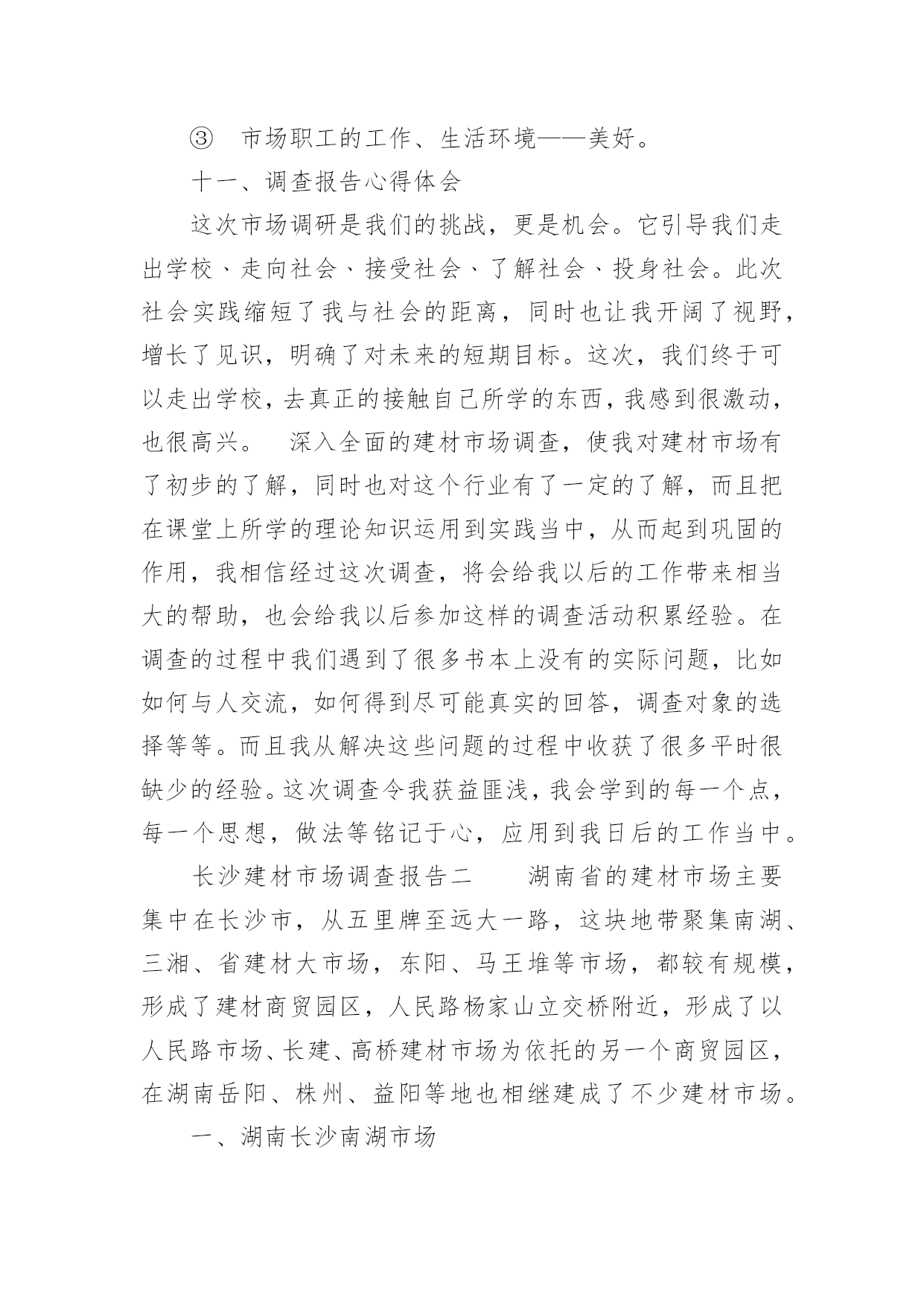 ③　市场职工的工作、生活环境——美好。

十一、调查报告心得体会

这次市场调研是我们的挑战，更是机会。它引导我们走出学校、走向社会、接受社会、了解社会、投身社会。此次社会实践缩短了我与社会的距离，同时也让我开阔了视野，增长了见识，明确了对未来的短期目标。这次，我们终于可以走出学校，去真正的接触自己所学的东西，我感到很激动，也很高兴。　深入全面的建材市场调查，使我对建材市场有了初步的了解，同时也对这个行业有了一定的了解，而且把在课堂上所学的理论知识运用到实践当中，从而起到巩固的作用，我相信经过这次调查，将会给我以后的工作带来相当大的帮助，也会给我以后参加这样的调查活动积累经验。在调查的过程中我们遇到了很多书本上没有的实际问题，比如如何与人交流，如何得到尽可能真实的回答，调查对象的选择等等。而且我从解决这些问题的过程中收获了很多平时很缺少的经验。这次调查令我获益匪浅，我会学到的每一个点，每一个思想，做法等铭记于心，应用到我日后的工作当中。

长沙建材市场调查报告二　　湖南省的建材市场主要集中在长沙市，从五里牌至远大一路，这块地带聚集南湖、三湘、省建材大市场，东阳、马王堆等市场，都较有规模，形成了建材商贸园区，人民路杨家山立交桥附近，形成了以人民路市场、长建、高桥建材市场为依托的另一个商贸园区，在湖南岳阳、株州、益阳等地也相继建成了不少建材市场。

一、湖南长沙南湖市场